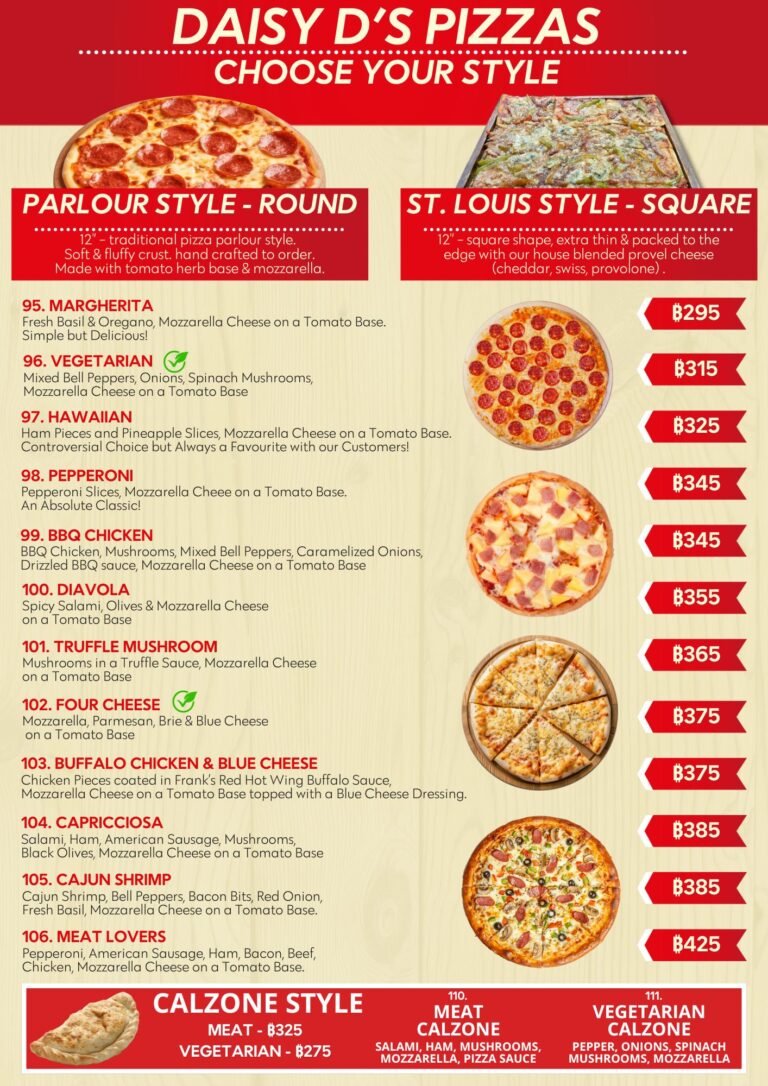 DAISY D'S PIZZAS
CHOOSE YOUR STYLE

PARLOUR STYLE - ROUND

12" - traditional pizza parlour style. Soft & fluffy crust. hand crafted to order. Made with tomato herb base & mozzarella.

ST. LOUIS STYLE - SQUARE

12" - square shape, extra thin & packed to the edge with our house blended provel cheese (cheddar, swiss, provolone) .

95. MARGHERITA
Fresh Basil & Oregano, Mozzarella Cheese on a Tomato Base. Simple but Delicious!
฿295

96. VEGETARIAN
Mixed Bell Peppers, Onions, Spinach Mushrooms, Mozzarella Cheese on a Tomato Base
฿315

97. HAWAIIAN
Ham Pieces and Pineapple Slices, Mozzarella Cheese on a Tomato Base. Controversial Choice but Always a Favourite with our Customers!
฿325

98. PEPPERONI
Pepperoni Slices, Mozzarella Cheee on a Tomato Base. An Absolute Classic!
฿345

99. BBQ CHICKEN
BBQ Chicken, Mushrooms, Mixed Bell Peppers, Caramelized Onions, Drizzled BBQ sauce, Mozzarella Cheese on a Tomato Base
฿345

100. DIAVOLA
Spicy Salami, Olives & Mozzarella Cheese on a Tomato Base
฿355

101. TRUFFLE MUSHROOM
Mushrooms in a Truffle Sauce, Mozzarella Cheese on a Tomato Base
฿365

102. FOUR CHEESE
Mozzarella, Parmesan, Brie & Blue Cheese on a Tomato Base
฿375

103. BUFFALO CHICKEN & BLUE CHEESE
Chicken Pieces coated in Frank's Red Hot Wing Buffalo Sauce, Mozzarella Cheese on a Tomato Base topped with a Blue Cheese Dressing.
฿375

104. CAPRICCIOSA
Salami, Ham, American Sausage, Mushrooms, Black Olives, Mozzarella Cheese on a Tomato Base
฿385

105. CAJUN SHRIMP
Cajun Shrimp, Bell Peppers, Bacon Bits, Red Onion, Fresh Basil, Mozzarella Cheese on a Tomato Base.
฿385

106. MEAT LOVERS
Pepperoni, American Sausage, Ham, Bacon, Beef, Chicken, Mozzarella Cheese on a Tomato Base.
฿425

CALZONE STYLE
MEAT - ฿325
VEGETARIAN - ฿275

110.
MEAT CALZONE
SALAMI, HAM, MUSHROOMS, MOZZARELLA, PIZZA SAUCE

111.
VEGETARIAN CALZONE
PEPPER, ONIONS, SPINACH MUSHROOMS, MOZZARELLA